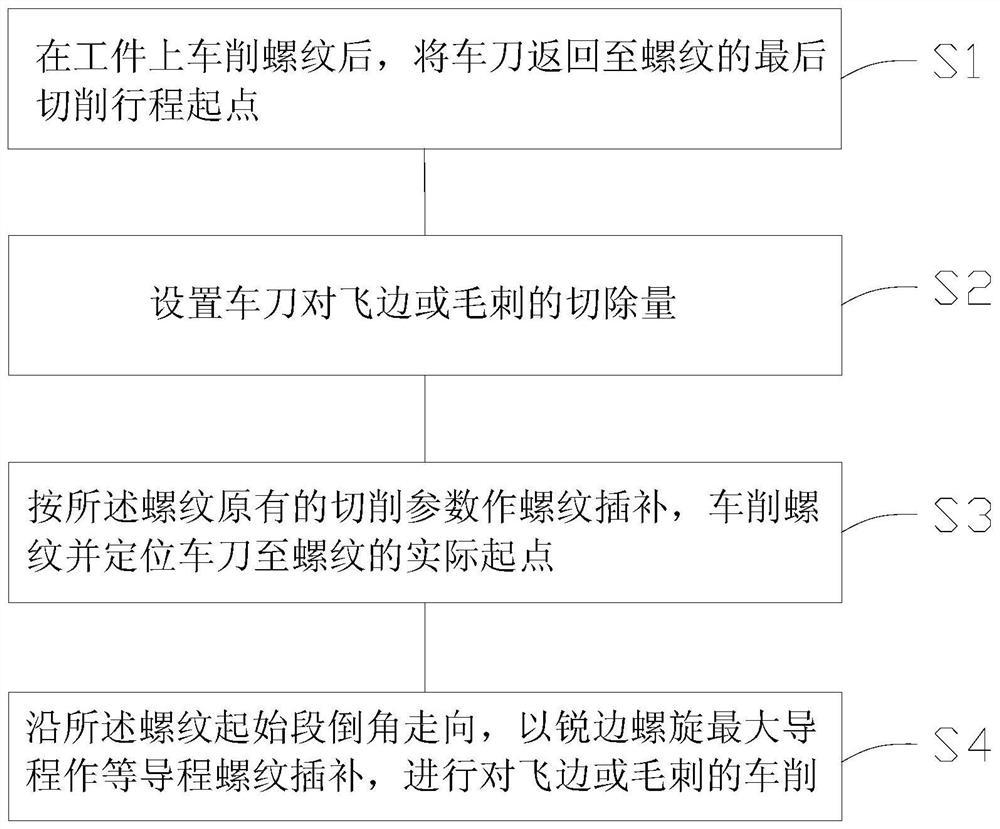 在工件上车削螺纹后，将车刀返回至螺纹的最后切削行程起点

S1

设置车刀对飞边或毛刺的切除量

S2

按所述螺纹原有的切削参数作螺纹插补，车削螺纹并定位车刀至螺纹的实际起点

S3

沿所述螺纹起始段倒角走向，以锐边螺旋最大导程作等导程螺纹插补，进行对飞边或毛刺的车削

S4